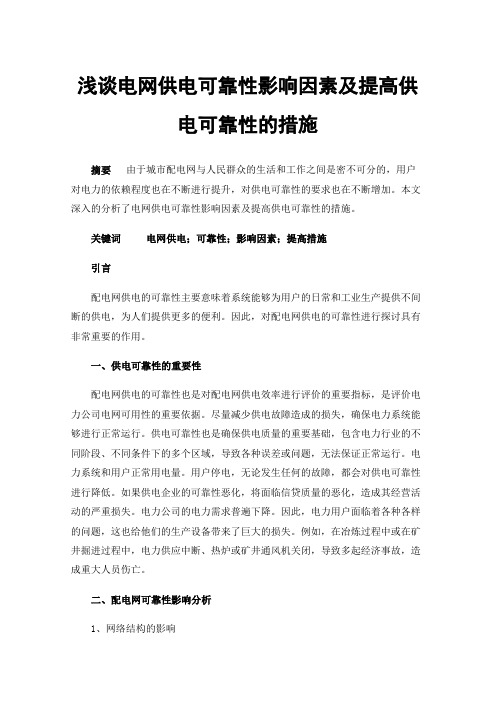 浅谈电网供电可靠性影响因素及提高供电可靠性的措施

摘要　由于城市配电网与人民群众的生活和工作之间是密不可分的，用户对电力的依赖程度也在不断进行提升，对供电可靠性的要求也在不断增加。本文深入的分析了电网供电可靠性影响因素及提高供电可靠性的措施。

关键词　电网供电；可靠性；影响因素；提高措施

引言

配电网供电的可靠性主要意味着系统能够为用户的日常和工业生产提供不间断的供电，为人们提供更多的便利。因此，对配电网供电的可靠性进行探讨具有非常重要的作用。

一、供电可靠性的重要性

配电网供电的可靠性也是对配电网供电效率进行评价的重要指标，是评价电力公司电网可用性的重要依据。尽量减少供电故障造成的损失，确保电力系统能够进行正常运行。供电可靠性也是确保供电质量的重要基础，包含电力行业的不同阶段、不同条件下的多个区域，导致各种误差或问题，无法保证正常运行。电力系统和用户正常用电量。用户停电，无论发生任何的故障，都会对供电可靠性进行降低。如果供电企业的可靠性恶化，将面临信贷质量的恶化，造成其经营活动的严重损失。电力公司的电力需求普遍下降。因此，电力用户面临着各种各样的问题，这也给他们的生产设备带来了巨大的损失。例如，在冶炼过程中或在矿井掘进过程中，电力供应中断、热炉或矿井通风机关闭，导致多起经济事故，造成重大人员伤亡。

二、配电网可靠性影响分析

1、网络结构的影响